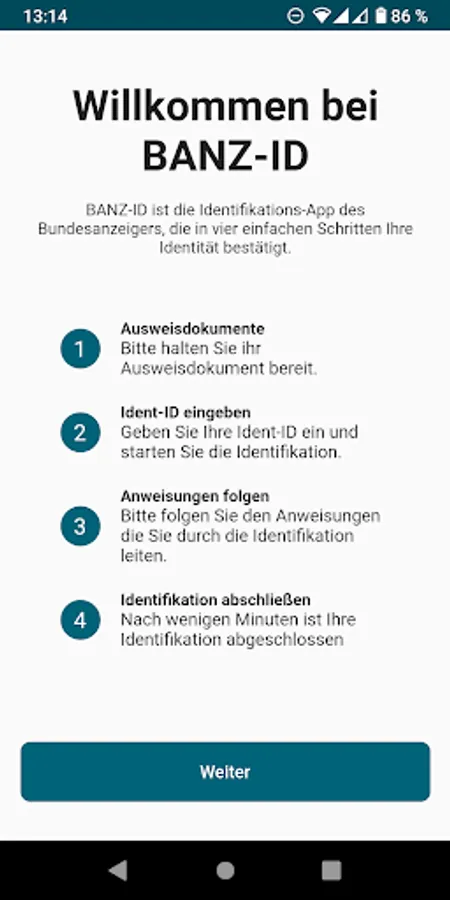 13:14 86 %

Willkommen bei BANZ-ID

BANZ-ID ist die Identifikations-App des Bundesanzeigers, die in vier einfachen Schritten Ihre Identität bestätigt.

1 Ausweisdokumente
Bitte halten Sie ihr Ausweisdokument bereit.

2 Ident-ID eingeben
Geben Sie Ihre Ident-ID ein und starten Sie die Identifikation.

3 Anweisungen folgen
Bitte folgen Sie den Anweisungen die Sie durch die Identifikation leiten.

4 Identifikation abschließen
Nach wenigen Minuten ist Ihre Identifikation abgeschlossen

Weiter